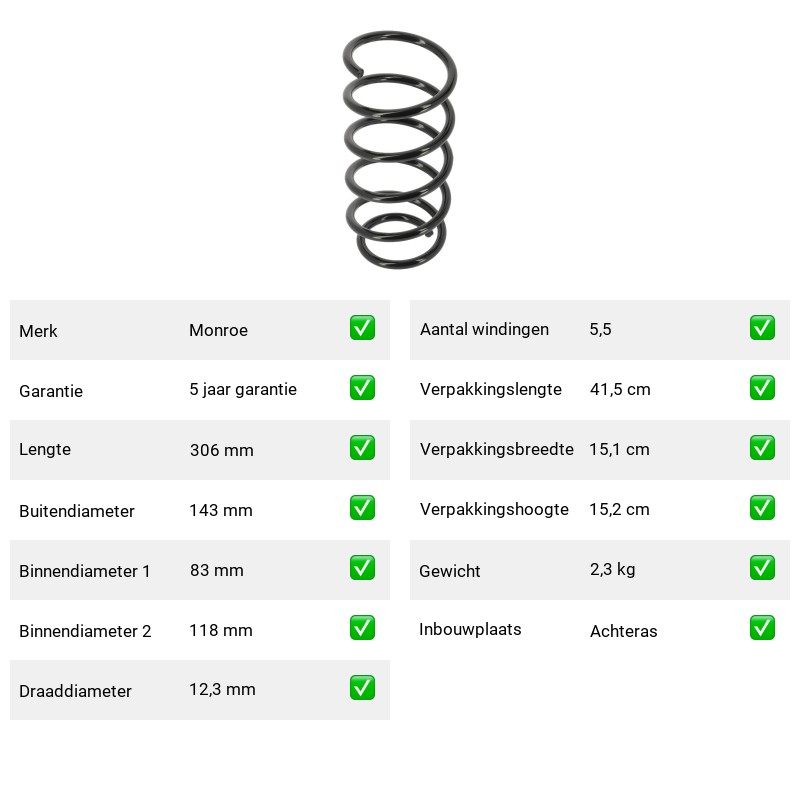 Merk Monroe ☑

Garantie 5 jaar garantie ☑

Lengte 306 mm ☑

Buitendiameter 143 mm ☑

Binnendiameter 1 83 mm ☑

Binnendiameter 2 118 mm ☑

Draaddiameter 12,3 mm ☑

Aantal windingen 5,5 ☑

Verpakkingslengte 41,5 cm ☑

Verpakkingsbreedte 15,1 cm ☑

Verpakkingshoogte 15,2 cm ☑

Gewicht 2,3 kg ☑

Inbouwplaats Achteras ☑